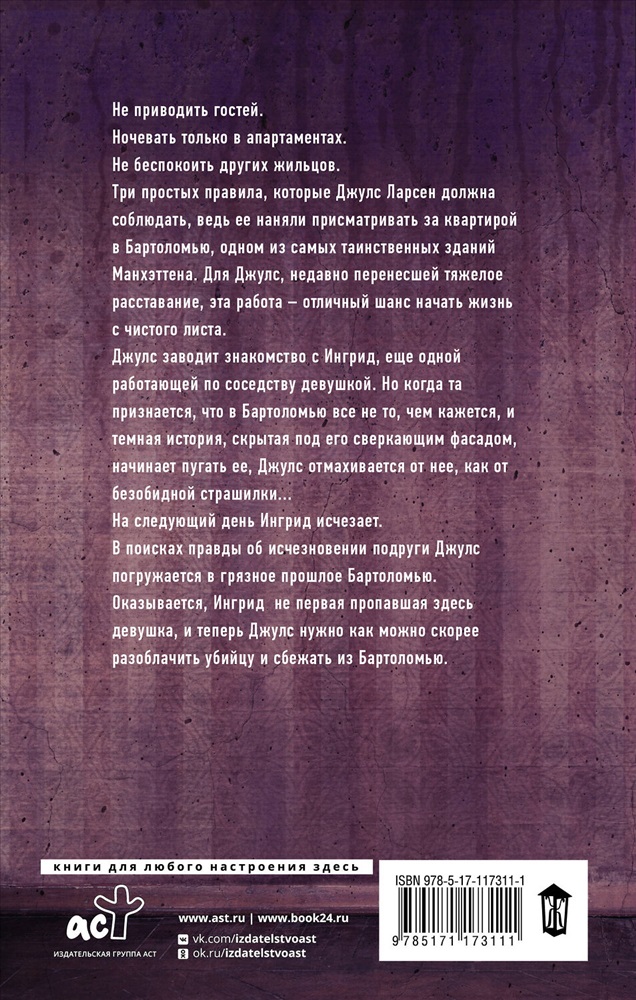 Не приводить гостей.
Ночевать только в апартаментах.
Не беспокоить других жильцов.
Три простых правила, которые Джулс Ларсен должна соблюдать, ведь ее наняли присматривать за квартирой в Бартоломью, одном из самых таинственных зданий Манхэттена. Для Джулс, недавно перенесшей тяжелое расставание, эта работа – отличный шанс начать жизнь с чистого листа.
Джулс заводит знакомство с Ингрид, еще одной работающей по соседству девушкой. Но когда та признается, что в Бартоломью все не то, чем кажется, и темная история, скрытая под его сверкающим фасадом, начинает пугать ее, Джулс отмахивается от нее, как от безобидной страшилки...
На следующий день Ингрид исчезает.
В поисках правды об исчезновении подруги Джулс погружается в грязное прошлое Бартоломью.
Оказывается, Ингрид не первая пропавшая здесь девушка, и теперь Джулс нужно как можно скорее разоблачить убийцу и сбежать из Бартоломью.

книги для любого настроения здесь

аст
ИЗДАТЕЛЬСКАЯ ГРУППА АСТ

www.ast.ru | www.book24.ru
vk.com/izdatelstvoast
ok.ru/izdatelstvoast

ISBN 978-5-17-117311-1
9 785171 173111